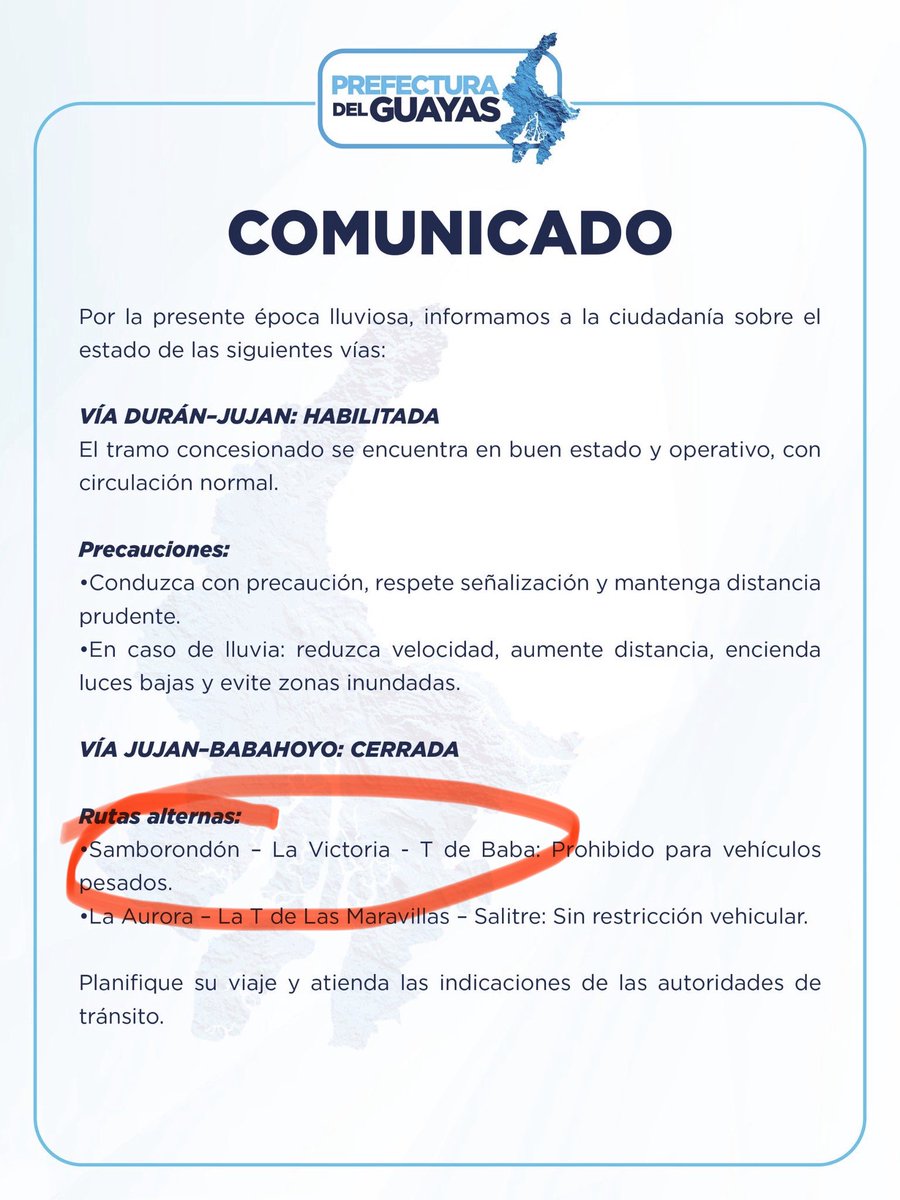 PREFECTURA DEL GUAYAS

COMUNICADO

Por la presente época lluviosa, informamos a la ciudadanía sobre el estado de las siguientes vías:

VÍA DURÁN–JUJAN: HABILITADA
El tramo concesionado se encuentra en buen estado y operativo, con circulación normal.

Precauciones:
•Conduzca con precaución, respete señalización y mantenga distancia prudente.
•En caso de lluvia: reduzca velocidad, aumente distancia, encienda luces bajas y evite zonas inundadas.

VÍA JUJAN–BABAHOYO: CERRADA

Rutas alternas:
•Samborondón – La Victoria - T de Baba: Prohibido para vehículos pesados.
•La Aurora – La T de Las Maravillas – Salitre: Sin restricción vehicular.

Planifique su viaje y atienda las indicaciones de las autoridades de tránsito.